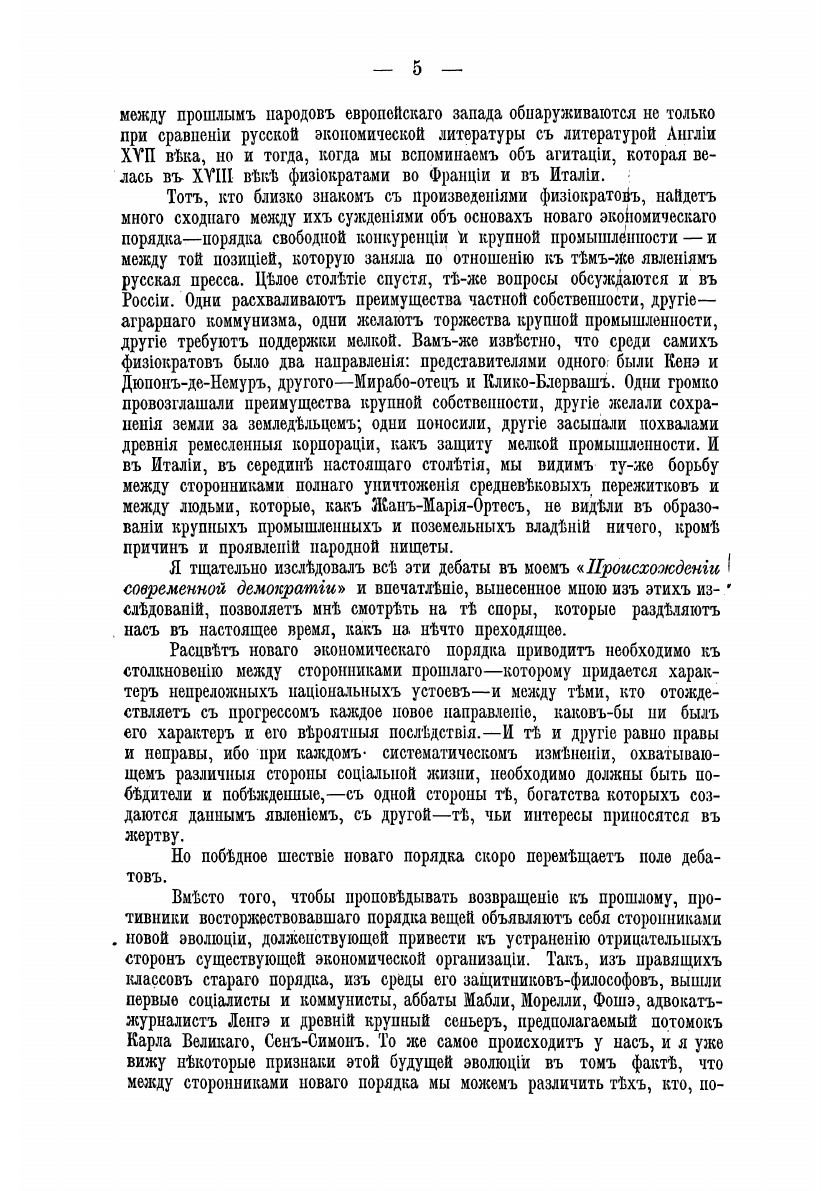 — 5 —

между прошлымъ народовъ европейскаго запада обнаруживаются не только при сравненіи русской экономической литературы съ литературой Англіи XVII вѣка, но и тогда, когда мы вспоминаемъ объ агитаціи, которая велась въ XVIII вѣкѣ физіократами во Франціи и въ Италіи.

Тотъ, кто близко знакомъ съ произведеніями физіократовъ, найдетъ много сходнаго между ихъ сужденіями объ основахъ новаго экономическаго порядка—порядка свободной конкуренціи и крупной промышленности — и между той позиціей, которую заняла по отношенію къ тѣмъ-же явленіямъ русская пресса. Цѣлое столѣтіе спустя, тѣ-же вопросы обсуждаются и въ Россіи. Одни расхваливаютъ преимущества частной собственности, другіе—аграрнаго коммунизма, одни желаютъ торжества крупной промышленности, другіе требуютъ поддержки мелкой. Вамъ-же извѣстно, что среди самихъ физіократовъ было два направленія: представителями одного были Кенэ и Дюпонъ-де-Немуръ, другого—Мирабо-отецъ и Клико-Блервашъ. Одни громко провозглашали преимущества крупной собственности, другіе желали сохраненія земли за земледѣльцемъ; одни поносили, другіе засыпали похвалами древнія ремесленныя корпораціи, какъ защиту мелкой промышленности. И въ Италіи, въ серединѣ настоящаго столѣтія, мы видимъ ту-же борьбу между сторонниками полнаго уничтоженія средневѣковыхъ пережитковъ и между людьми, которые, какъ Жанъ-Марія-Ортесъ, не видѣли въ образованіи крупныхъ промышленныхъ и поземельныхъ владѣній ничего, кромѣ причинъ и проявленій народной нищеты.

Я тщательно изслѣдовалъ всѣ эти дебаты въ моемъ «Происхожденіи современной демократіи» и впечатлѣніе, вынесенное мною изъ этихъ изслѣдованій, позволяетъ мнѣ смотрѣть на тѣ споры, которые раздѣляютъ насъ въ настоящее время, какъ на нѣчто преходящее.

Расцвѣтъ новаго экономическаго порядка приводитъ необходимо къ столкновенію между сторонниками прошлаго—которому придается характеръ непреложныхъ національныхъ устоевъ—и между тѣми, кто отождествляетъ съ прогрессомъ каждое новое направленіе, каковъ-бы ни былъ его характеръ и его вѣроятныя послѣдствія.—И тѣ и другіе равно правы и неправы, ибо при каждомъ систематическомъ измѣненіи, охватывающемъ различныя стороны соціальной жизни, необходимо должны быть побѣдители и побѣжденные,—съ одной стороны тѣ, богатства которыхъ создаются даннымъ явленіемъ, съ другой—тѣ, чьи интересы приносятся въ жертву.

Но побѣдное шествіе новаго порядка скоро перемѣщаетъ поле дебатовъ.

Вмѣсто того, чтобы проповѣдывать возвращеніе къ прошлому, противники восторжествовавшаго порядка вещей объявляютъ себя сторонниками новой эволюціи, долженствующей привести къ устраненію отрицательныхъ сторонъ существующей экономической организаціи. Такъ, изъ правящихъ классовъ стараго порядка, изъ среды его защитниковъ-философовъ, вышли первые соціалисты и коммунисты, аббаты Мабли, Морелли, Фошэ, адвокатъ-журналистъ Ленгэ и древній крупный сеньеръ, предполагаемый потомокъ Карла Великаго, Сенъ-Симонъ. То же самое происходитъ у насъ, и я уже вижу нѣкоторые признаки этой будущей эволюціи въ томъ фактѣ, что между сторонниками новаго порядка мы можемъ различить тѣхъ, кто, по-